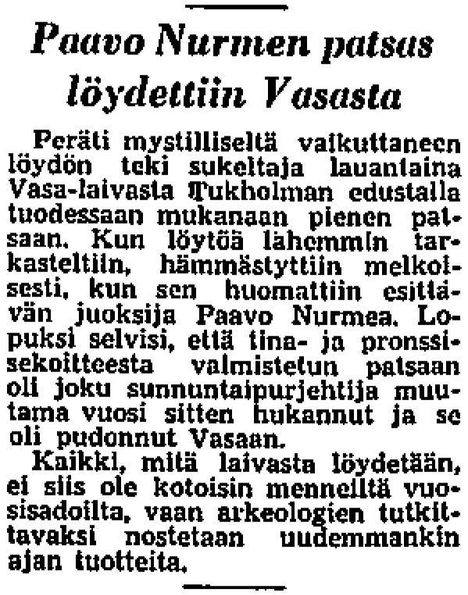 Paavo Nurmen patsas löydettiin Vasasta

Peräti mystilliseltä vaikuttaneen löydön teki sukeltaja lauantaina Vasa-laivasta Tukholman edustalla tuodessaan mukanaan pienen patsaan. Kun löytöä lähemmin tarkasteltiin, hämmästyttiin melkoisesti, kun sen huomattiin esittävän juoksija Paavo Nurmea. Lopuksi selvisi, että tina- ja pronssisekoitteesta valmistetun patsaan oli joku sunnuntaipurjehtija muutama vuosi sitten hukannut ja se oli pudonnut Vasaan.

Kaikki, mitä laivasta löydetään, ei siis ole kotoisin menneiltä vuosisadoilta, vaan arkeologien tutkittavaksi nostetaan uudemmankin ajan tuotteita.